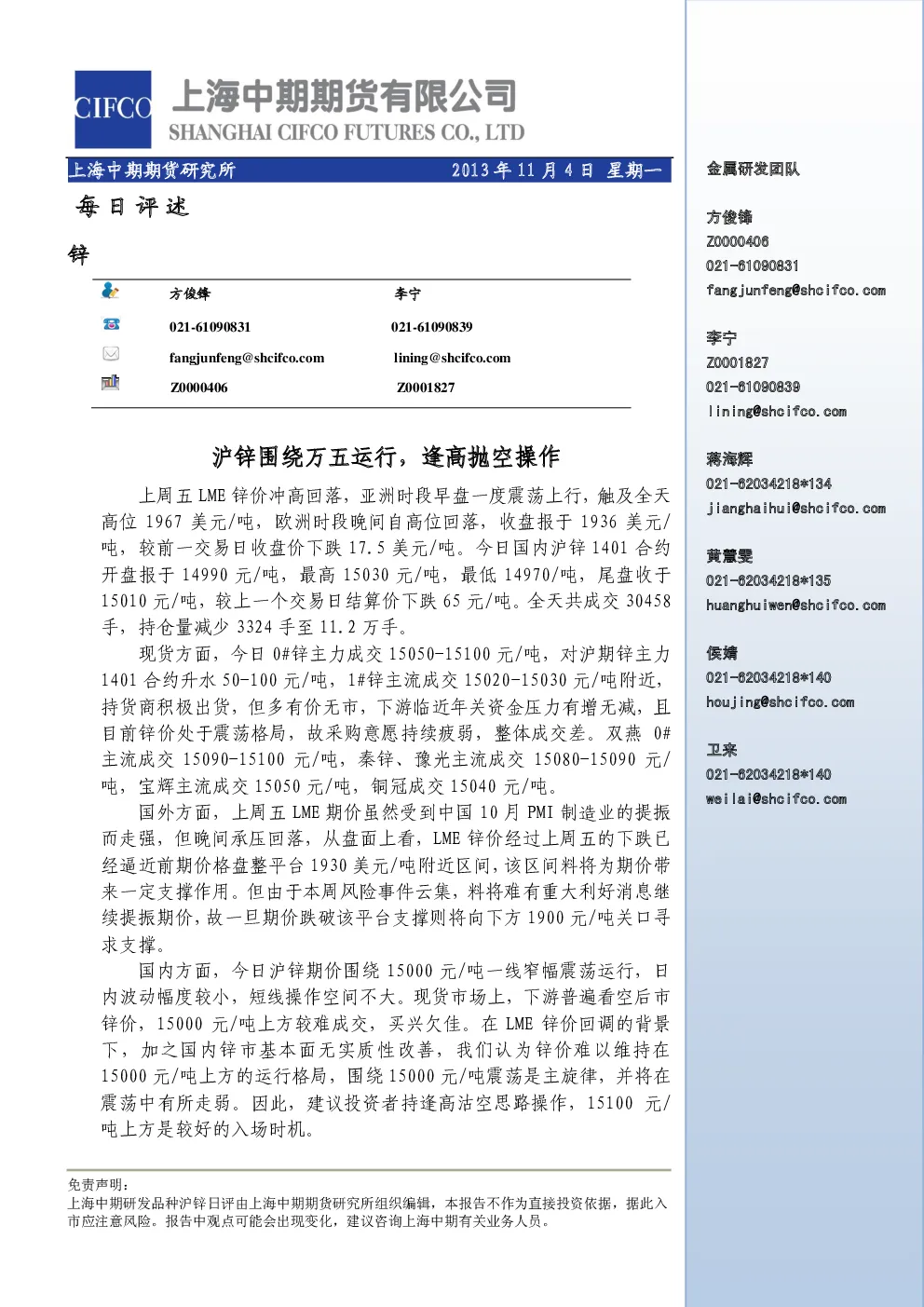 CIFCO 上海中期期货有限公司
SHANGHAI CIFCO FUTURES CO., LTD

上海中期期货研究所 2013年11月4日 星期一

每日评述

锌

方俊锋 李宁
021-61090831 021-61090839
fangjunfeng@shcifco.com lining@shcifco.com
Z0000406 Z0001827

沪锌围绕万五运行，逢高抛空操作

上周五LME锌价冲高回落，亚洲时段早盘一度震荡上行，触及全天高位1967美元/吨，欧洲时段晚间自高位回落，收盘报于1936美元/吨，较前一交易日收盘价下跌17.5美元/吨。今日国内沪锌1401合约开盘报于14990元/吨，最高15030元/吨，最低14970/吨，尾盘收于15010元/吨，较上一个交易日结算价下跌65元/吨。全天共成交30458手，持仓量减少3324手至11.2万手。

现货方面，今日0#锌主力成交15050-15100元/吨，对沪期锌主力1401合约升水50-100元/吨，1#锌主流成交15020-15030元/吨附近，持货商积极出货，但多有价无市，下游临近年关资金压力有增无减，且目前锌价处于震荡格局，故采购意愿持续疲弱，整体成交差。双燕0#主流成交15090-15100元/吨，秦锌、豫光主流成交15080-15090元/吨，宝辉主流成交15050元/吨，铜冠成交15040元/吨。

国外方面，上周五LME期价虽然受到中国10月PMI制造业的提振而走强，但晚间承压回落，从盘面上看，LME锌价经过上周五的下跌已经逼近前期价格盘整平台1930美元/吨附近区间，该区间料将为期价带来一定支撑作用。但由于本周风险事件云集，料将难有重大利好消息继续提振期价，故一旦期价跌破该平台支撑则将向下方1900元/吨关口寻求支撑。

国内方面，今日沪锌期价围绕15000元/吨一线窄幅震荡运行，日内波动幅度较小，短线操作空间不大。现货市场上，下游普遍看空后市锌价，15000元/吨上方较难成交，买兴欠佳。在LME锌价回调的背景下，加之国内锌市基本面无实质性改善，我们认为锌价难以维持在15000元/吨上方的运行格局，围绕15000元/吨震荡是主旋律，并将在震荡中有所走弱。因此，建议投资者持逢高沽空思路操作，15100元/吨上方是较好的入场时机。

免责声明：
上海中期研发品种沪锌日评由上海中期期货研究所组织编辑，本报告不作为直接投资依据，据此入市应注意风险。报告中观点可能会出现变化，建议咨询上海中期有关业务人员。

金属研发团队

方俊锋
Z0000406
021-61090831
fangjunfeng@shcifco.com

李宁
Z0001827
021-61090839
lining@shcifco.com

蒋海辉
021-62034218*134
jianghaihui@shcifco.com

黄慧雯
021-62034218*135
huanghuiwen@shcifco.com

侯婧
021-62034218*140
houjing@shcifco.com

卫来
021-62034218*140
weilai@shcifco.com